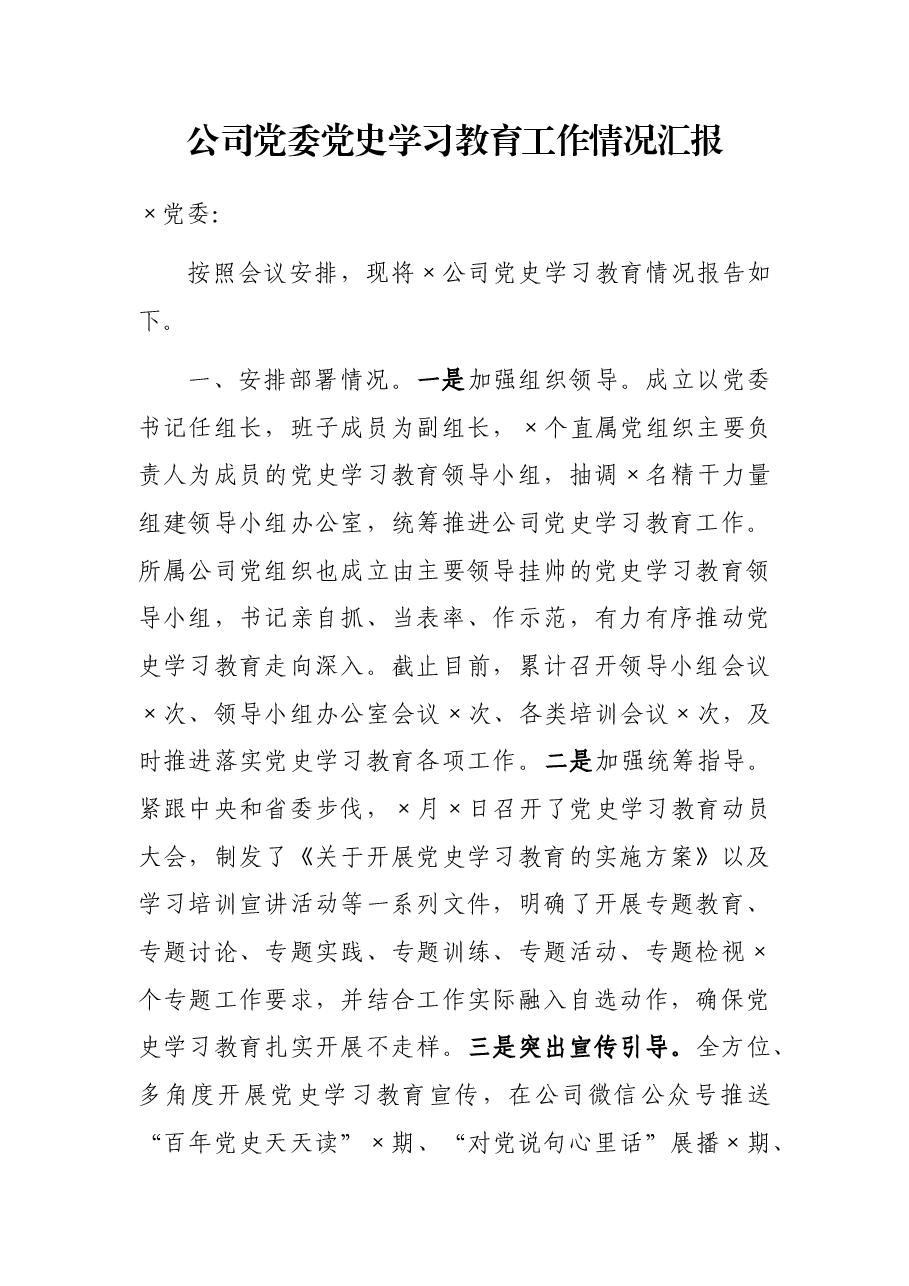 公司党委党史学习教育工作情况汇报

×党委:

按照会议安排，现将×公司党史学习教育情况报告如下。

一、安排部署情况。一是加强组织领导。成立以党委书记任组长，班子成员为副组长，×个直属党组织主要负责人为成员的党史学习教育领导小组，抽调×名精干力量组建领导小组办公室，统筹推进公司党史学习教育工作。所属公司党组织也成立由主要领导挂帅的党史学习教育领导小组，书记亲自抓、当表率、作示范，有力有序推动党史学习教育走向深入。截止目前，累计召开领导小组会议×次、领导小组办公室会议×次、各类培训会议×次，及时推进落实党史学习教育各项工作。二是加强统筹指导。紧跟中央和省委步伐，×月×日召开了党史学习教育动员大会，制发了《关于开展党史学习教育的实施方案》以及学习培训宣讲活动等一系列文件，明确了开展专题教育、专题讨论、专题实践、专题训练、专题活动、专题检视×个专题工作要求，并结合工作实际融入自选动作，确保党史学习教育扎实开展不走样。三是突出宣传引导。全方位、多角度开展党史学习教育宣传，在公司微信公众号推送“百年党史天天读”×期、“对党说句心里话”展播×期、